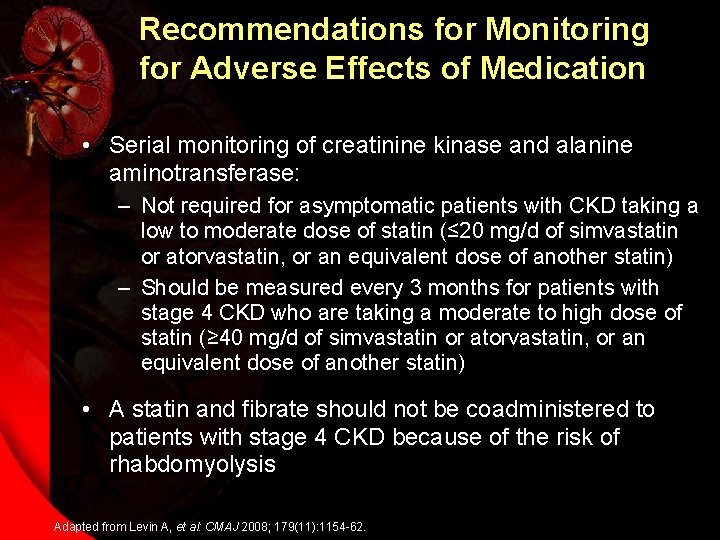 Recommendations for Monitoring for Adverse Effects of Medication

• Serial monitoring of creatinine kinase and alanine aminotransferase:

– Not required for asymptomatic patients with CKD taking a low to moderate dose of statin (≤20 mg/d of simvastatin or atorvastatin, or an equivalent dose of another statin)

– Should be measured every 3 months for patients with stage 4 CKD who are taking a moderate to high dose of statin (≥40 mg/d of simvastatin or atorvastatin, or an equivalent dose of another statin)

• A statin and fibrate should not be coadministered to patients with stage 4 CKD because of the risk of rhabdomyolysis

Adapted from Levin A, et al. CMAJ 2008; 179(11):1154-62.